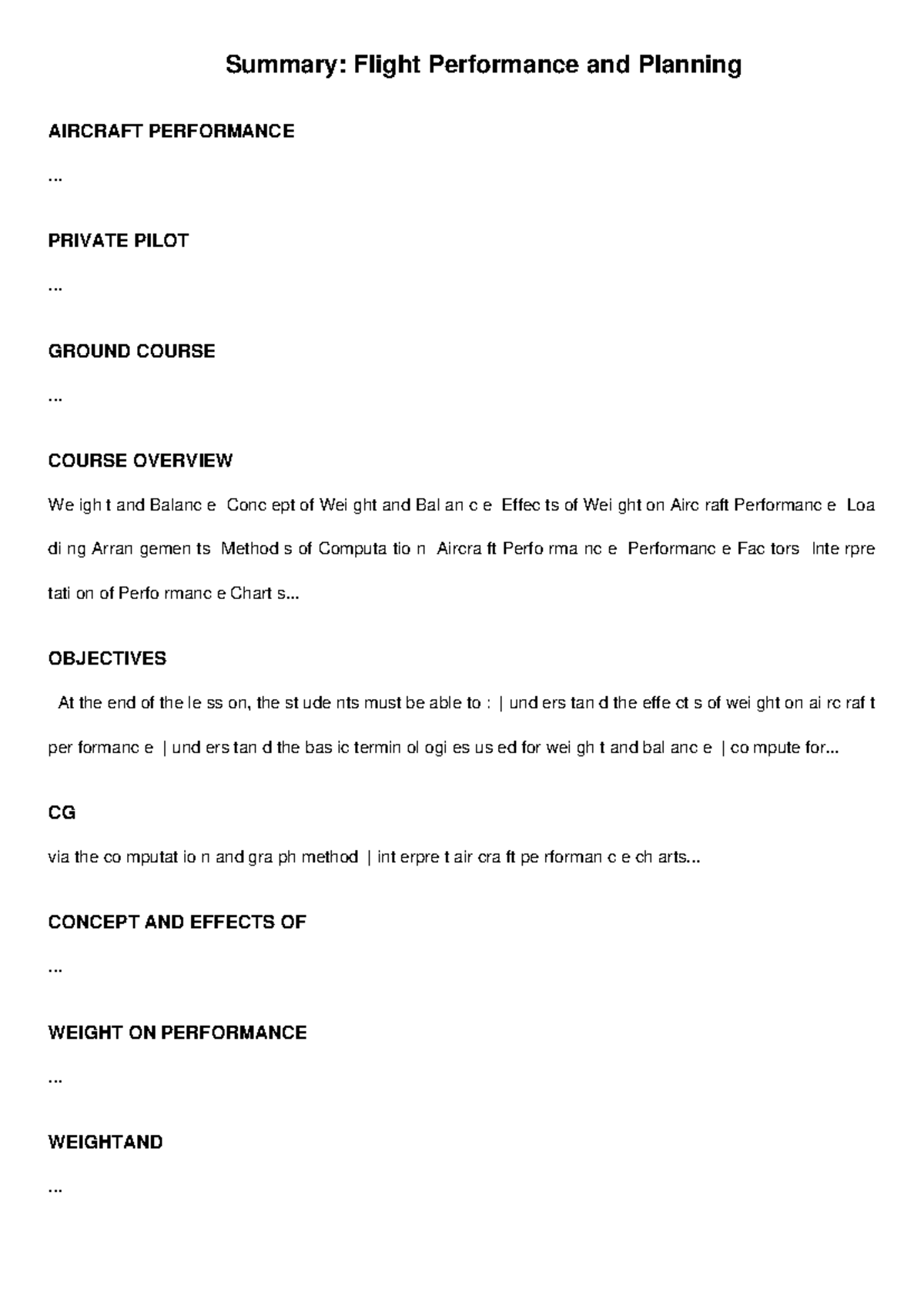 Summary: Flight Performance and Planning

AIRCRAFT PERFORMANCE

...

PRIVATE PILOT

...

GROUND COURSE

...

COURSE OVERVIEW

We igh t and Balanc e Conc ept of Wei ght and Bal an c e Effec ts of Wei ght on Airc raft Performanc e Loa di ng Arran gemen ts Method s of Computa tio n Aircra ft Perfo rma nc e Performanc e Fac tors Inte rpre tati on of Perfo rmanc e Chart s...

OBJECTIVES

At the end of the le ss on, the st ude nts must be able to : | und ers tan d the effe ct s of wei ght on ai rc raf t per formanc e | und ers tan d the bas ic termin ol ogi es us ed for wei gh t and bal anc e | co mpute for...

CG

via the co mputat io n and gra ph method | int erpre t air cra ft pe rforman c e ch arts...

CONCEPT AND EFFECTS OF

...

WEIGHT ON PERFORMANCE

...

WEIGHTAND

...